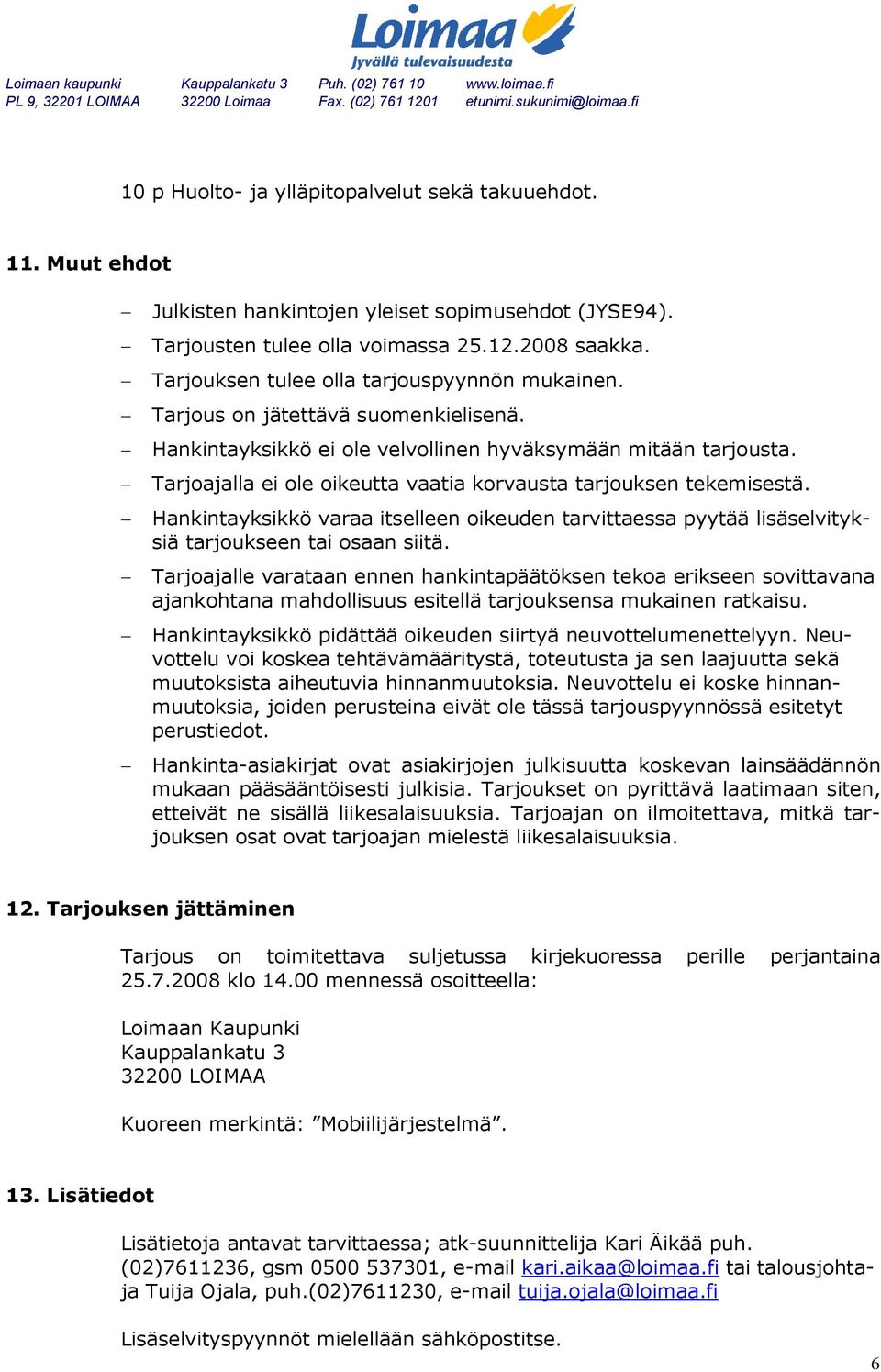 Loimaa
Jyvällä tulevaisuudesta

Loimaan kaupunki
PL 9, 32201 LOIMAA

Kauppalankatu 3
32200 Loimaa

Puh. (02) 761 10
Fax. (02) 761 1201

www.loimaa.fi
etunimi.sukunimi@loimaa.fi

10 p Huolto- ja ylläpitopalvelut sekä takuuehdot.

11. Muut ehdot

– Julkisten hankintojen yleiset sopimusehdot (JYSE94).
– Tarjousten tulee olla voimassa 25.12.2008 saakka.
– Tarjouksen tulee olla tarjouspyynnön mukainen.
– Tarjous on jätettävä suomenkielisenä.
– Hankintayksikkö ei ole velvollinen hyväksymään mitään tarjousta.
– Tarjoajalla ei ole oikeutta vaatia korvausta tarjouksen tekemisestä.
– Hankintayksikkö varaa itselleen oikeuden tarvittaessa pyytää lisäselvityksiä tarjoukseen tai osaan siitä.
– Tarjoajalle varataan ennen hankintapäätöksen tekoa erikseen sovittavana ajankohtana mahdollisuus esitellä tarjouksensa mukainen ratkaisu.
– Hankintayksikkö pidättää oikeuden siirtyä neuvottelumenettelyyn. Neuvottelu voi koskea tehtävämääritystä, toteutusta ja sen laajuutta sekä muutoksista aiheutuvia hinnanmuutoksia. Neuvottelu ei koske hinnanmuutoksia, joiden perusteina eivät ole tässä tarjouspyynnössä esitetyt perustiedot.
– Hankinta-asiakirjat ovat asiakirjojen julkisuutta koskevan lainsäädännön mukaan pääsääntöisesti julkisia. Tarjoukset on pyrittävä laatimaan siten, etteivät ne sisällä liikesalaisuuksia. Tarjoajan on ilmoitettava, mitkä tarjouksen osat ovat tarjoajan mielestä liikesalaisuuksia.

12. Tarjouksen jättäminen

Tarjous on toimitettava suljetussa kirjekuoressa perille perjantaina 25.7.2008 klo 14.00 mennessä osoitteella:

Loimaan Kaupunki
Kauppalankatu 3
32200 LOIMAA

Kuoreen merkintä: ”Mobiilijärjestelmä”.

13. Lisätiedot

Lisätietoja antavat tarvittaessa; atk-suunnittelija Kari Äikää puh. (02)7611236, gsm 0500 537301, e-mail kari.aikaa@loimaa.fi tai talousjohtaja Tuija Ojala, puh.(02)7611230, e-mail tuija.ojala@loimaa.fi

Lisäselvityspyynnöt mielellään sähköpostitse.

6